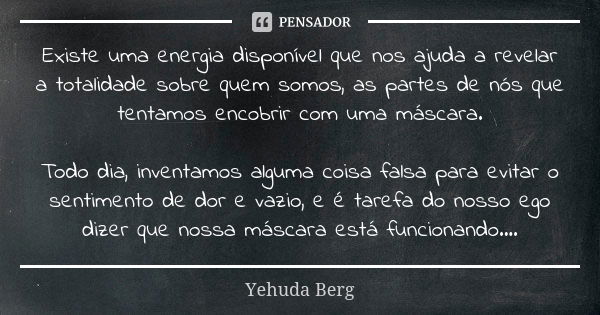 PENSADOR

Existe uma energia disponível que nos ajuda a revelar a totalidade sobre quem somos, as partes de nós que tentamos encobrir com uma máscara.

Todo dia, inventamos alguma coisa falsa para evitar o sentimento de dor e vazio, e é tarefa do nosso ego dizer que nossa máscara está funcionando....

Yehuda Berg